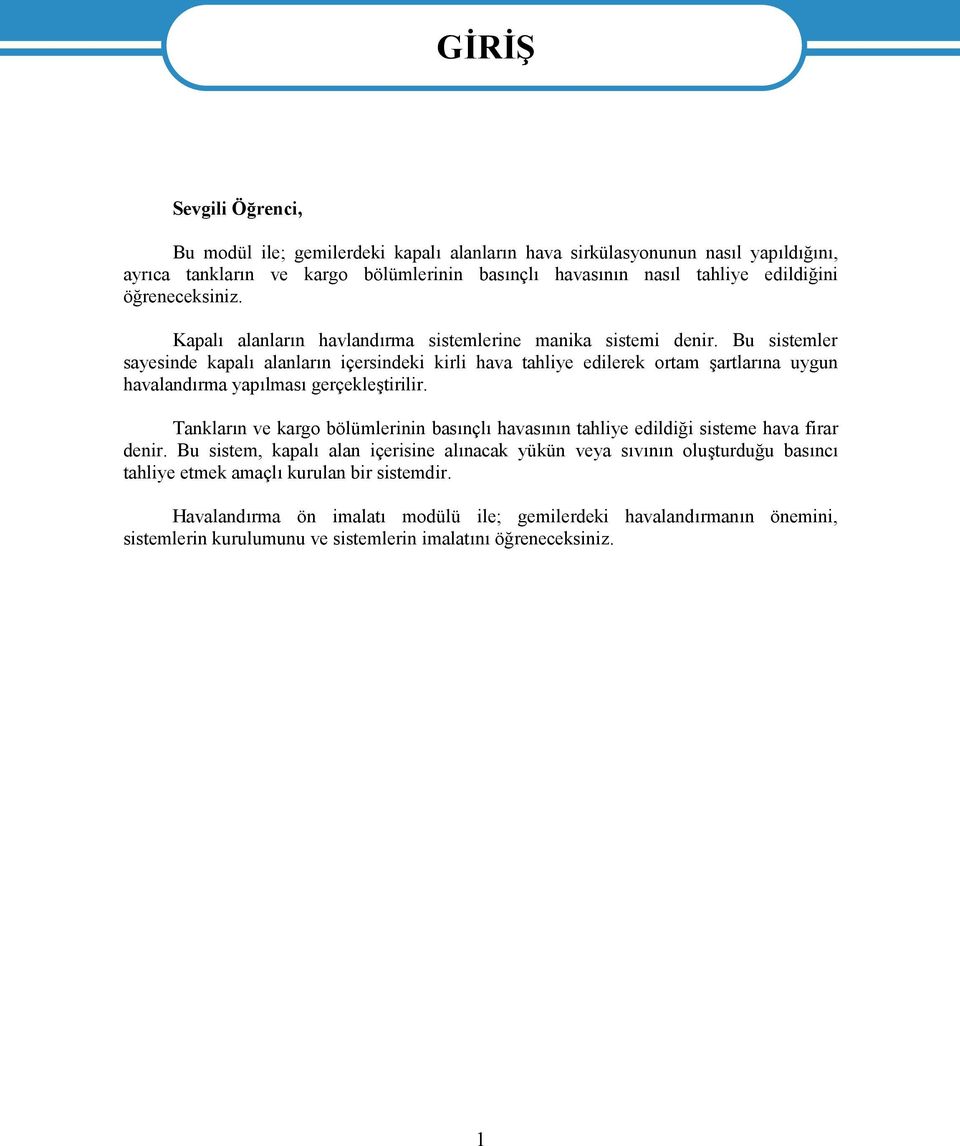 GİRİŞ

Sevgili Öğrenci,

Bu modül ile; gemilerdeki kapalı alanların hava sirkülasyonunun nasıl yapıldığını, ayrıca tankların ve kargo bölümlerinin basınçlı havasının nasıl tahliye edildiğini öğreneceksiniz.

Kapalı alanların havlandırma sistemlerine manika sistemi denir. Bu sistemler sayesinde kapalı alanların içersindeki kirli hava tahliye edilerek ortam şartlarına uygun havalandırma yapılması gerçekleştirilir.

Tankların ve kargo bölümlerinin basınçlı havasının tahliye edildiği sisteme hava firar denir. Bu sistem, kapalı alan içerisine alınacak yükün veya sıvının oluşturduğu basıncı tahliye etmek amaçlı kurulan bir sistemdir.

Havalandırma ön imalatı modülü ile; gemilerdeki havalandırmanın önemini, sistemlerin kurulumunu ve sistemlerin imalatını öğreneceksiniz.

1